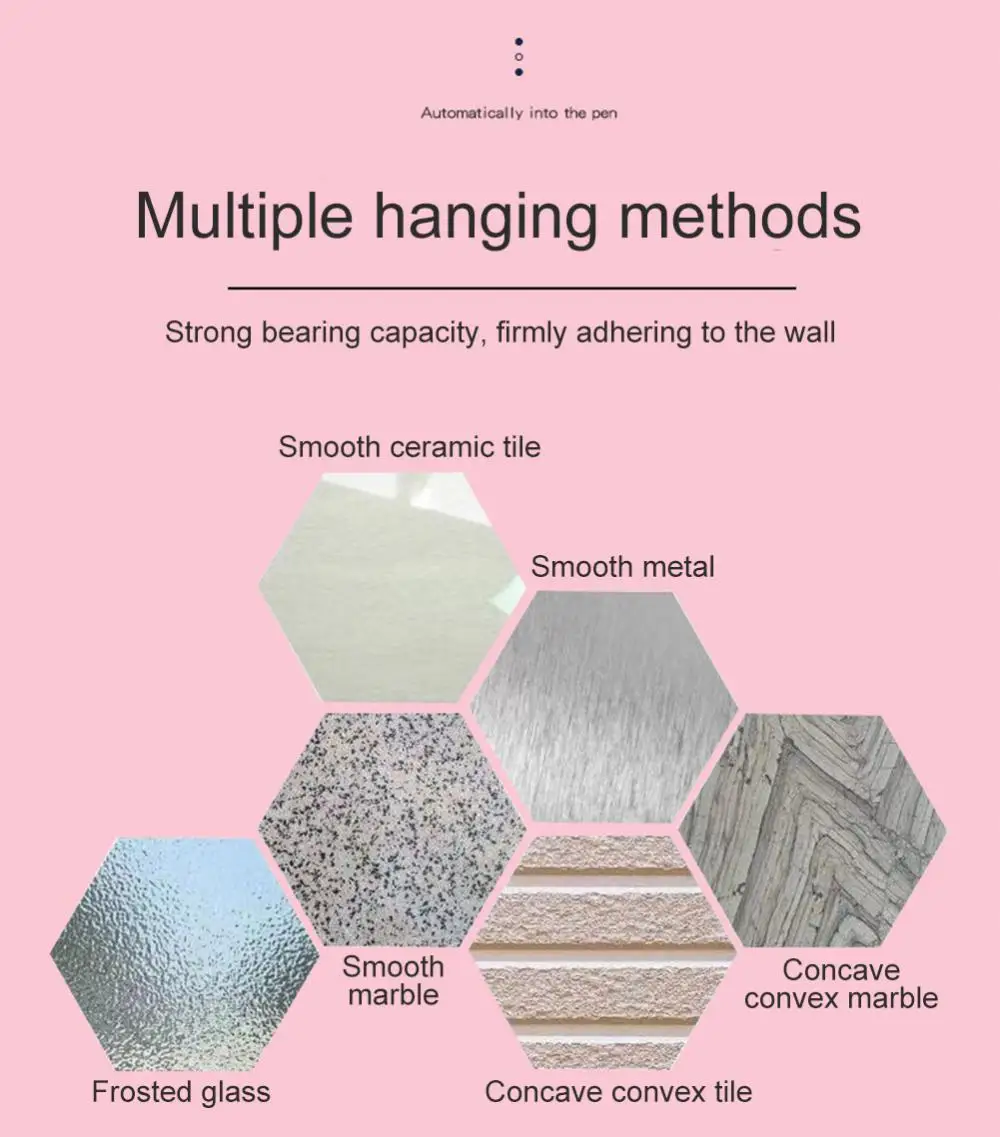 Automatically into the pen

Multiple hanging methods

Strong bearing capacity, firmly adhering to the wall

Smooth ceramic tile

Smooth metal

Smooth marble

Concave convex marble

Frosted glass

Concave convex tile